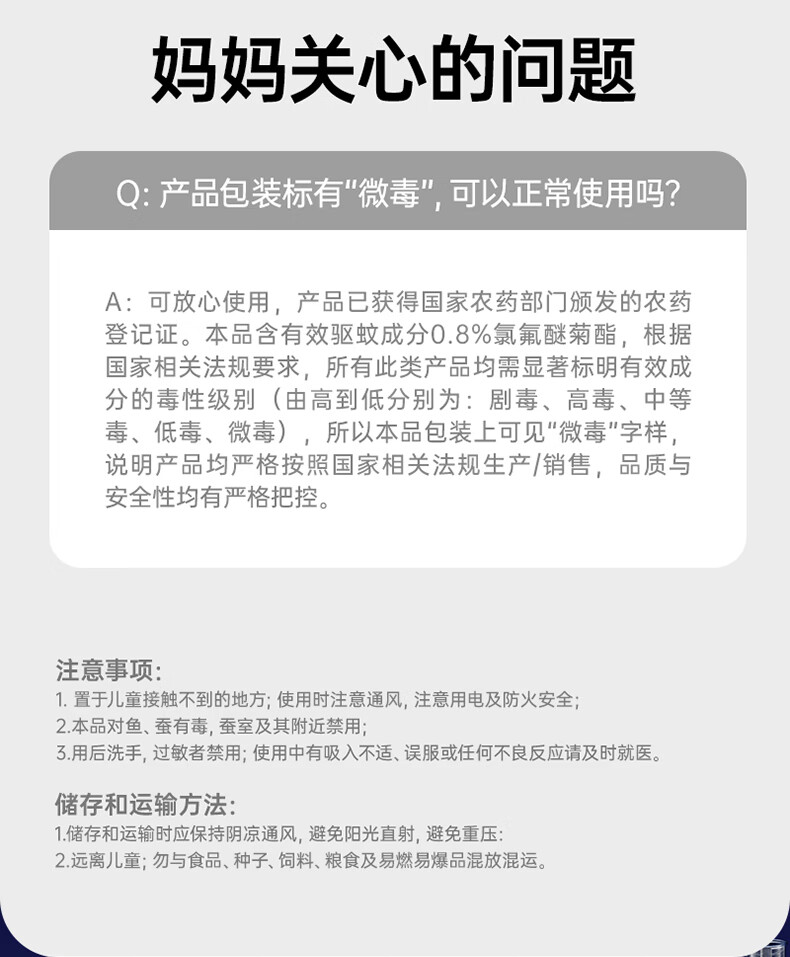 妈妈关心的问题

Q: 产品包装标有“微毒”, 可以正常使用吗?

A：可放心使用，产品已获得国家农药部门颁发的农药登记证。本品含有效驱蚊成分0.8%氯氟醚菊酯，根据国家相关法规要求，所有此类产品均需显著标明有效成分的毒性级别（由高到低分别为：剧毒、高毒、中等毒、低毒、微毒），所以本品包装上可见“微毒”字样，说明产品均严格按照国家相关法规生产/销售，品质与安全性均有严格把控。

注意事项:
1. 置于儿童接触不到的地方; 使用时注意通风, 注意用电及防火安全;
2.本品对鱼、蚕有毒, 蚕室及其附近禁用;
3.用后洗手, 过敏者禁用; 使用中有吸入不适、误服或任何不良反应请及时就医。

储存和运输方法:
1.储存和运输时应保持阴凉通风, 避免阳光直射, 避免重压:
2.远离儿童; 勿与食品、种子、饲料、粮食及易燃易爆品混放混运。